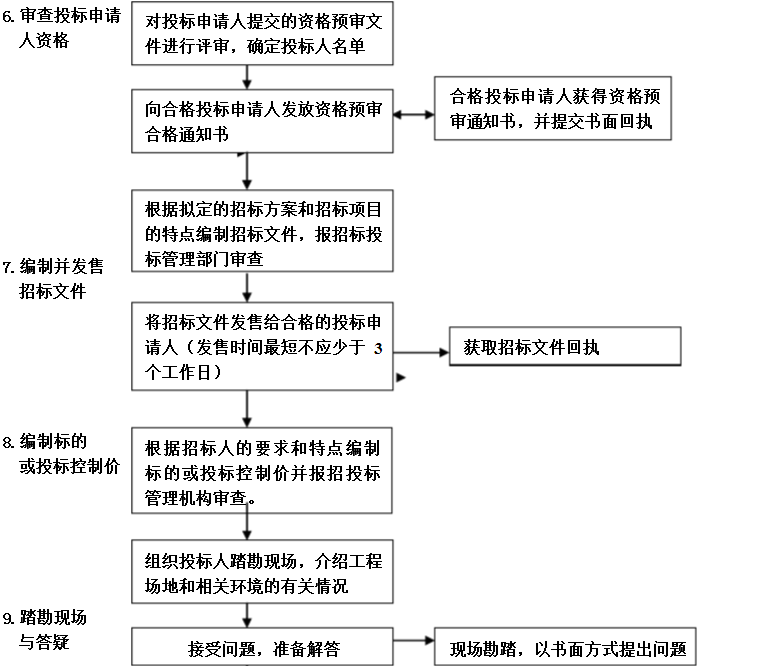 6. 审查投标申请人资格

对投标申请人提交的资格预审文件进行评审，确定投标人名单

向合格投标申请人发放资格预审合格通知书

合格投标申请人获得资格预审通知书，并提交书面回执

根据拟定的招标方案和招标项目的特点编制招标文件，报招标投标管理部门审查

7. 编制并发售招标文件

将招标文件发售给合格的投标申请人（发售时间最短不应少于 3 个工作日）

获取招标文件回执

8. 编制标的或投标控制价

根据招标人的要求和特点编制标的或投标控制价并报招投标管理机构审查。

组织投标人踏勘现场，介绍工程场地和相关环境的有关情况

9. 踏勘现场与答疑

接受问题，准备解答

现场勘踏，以书面方式提出问题